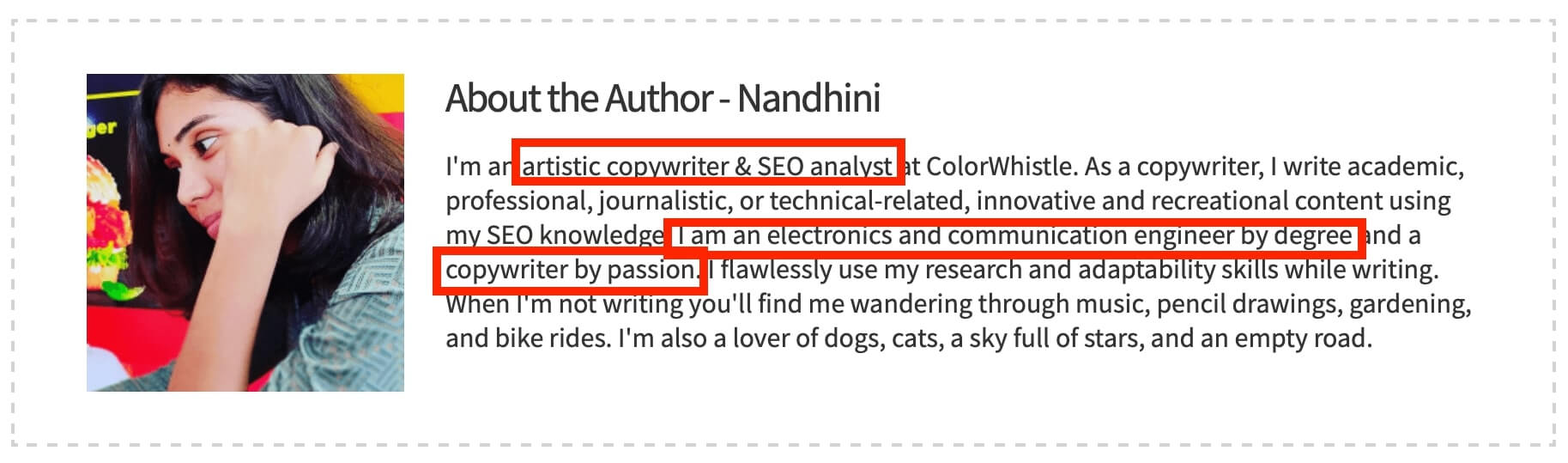 ger

About the Author - Nandhini

I'm an artistic copywriter & SEO analyst at ColorWhistle. As a copywriter, I write academic, professional, journalistic, or technical-related, innovative and recreational content using my SEO knowledge. I am an electronics and communication engineer by degree and a copywriter by passion. I flawlessly use my research and adaptability skills while writing. When I'm not writing you'll find me wandering through music, pencil drawings, gardening, and bike rides. I'm also a lover of dogs, cats, a sky full of stars, and an empty road.